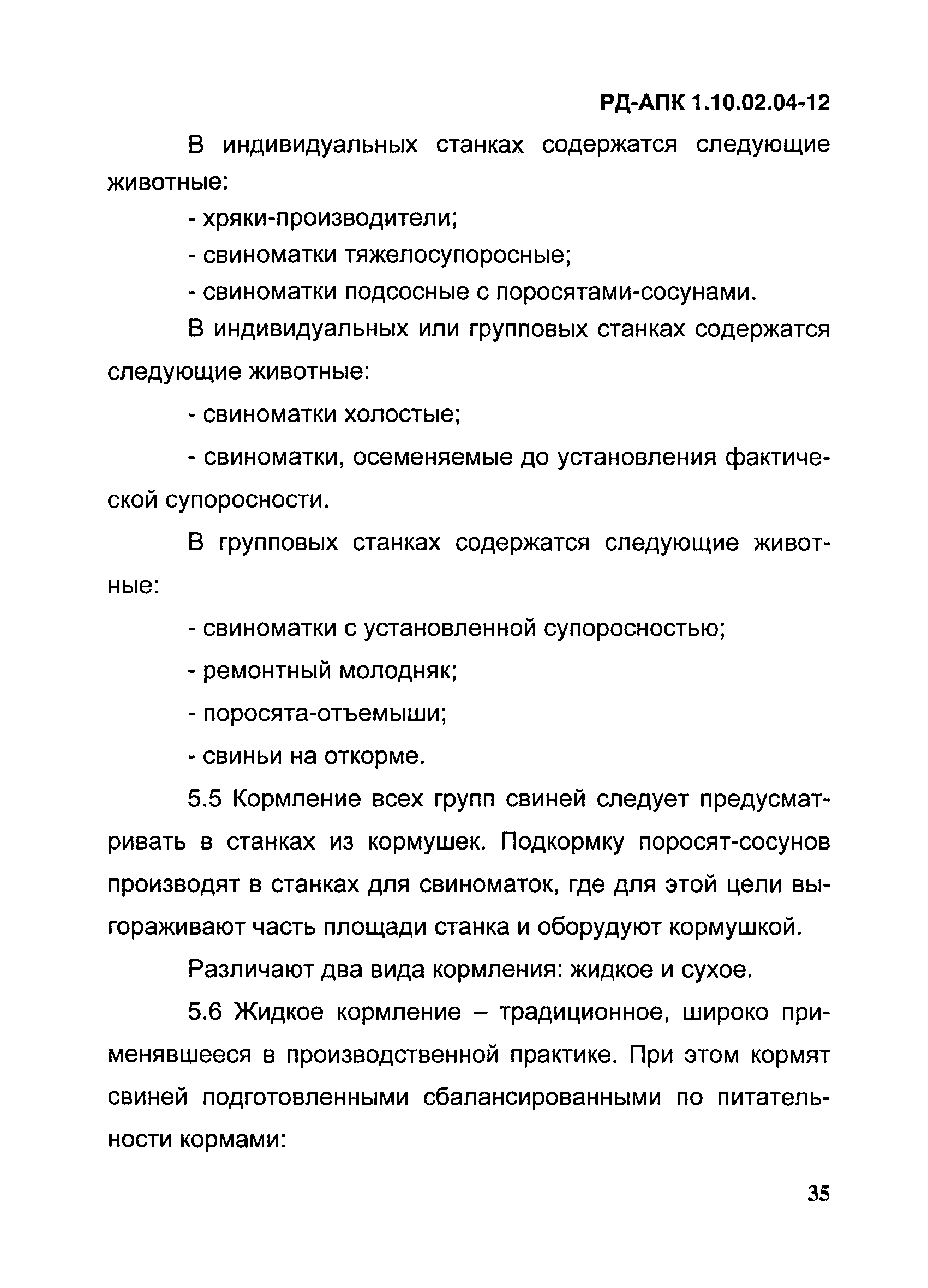 РД-АПК 1.10.02.04-12

В индивидуальных станках содержатся следующие животные:

- хряки-производители;

- свиноматки тяжелосупоросные;

- свиноматки подсосные с поросятами-сосунами.

В индивидуальных или групповых станках содержатся следующие животные:

- свиноматки холостые;

- свиноматки, осеменяемые до установления фактической супоросности.

В групповых станках содержатся следующие животные:

- свиноматки с установленной супоросностью;

- ремонтный молодняк;

- поросята-отъемыши;

- свиньи на откорме.

5.5 Кормление всех групп свиней следует предусматривать в станках из кормушек. Подкормку поросят-сосунов производят в станках для свиноматок, где для этой цели выгораживают часть площади станка и оборудуют кормушкой.

Различают два вида кормления: жидкое и сухое.

5.6 Жидкое кормление – традиционное, широко применявшееся в производственной практике. При этом кормят свиней подготовленными сбалансированными по питательности кормами:

35